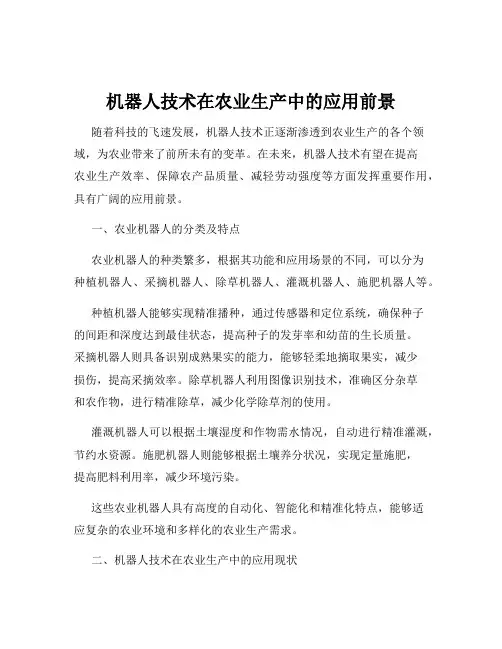 机器人技术在农业生产中的应用前景

随着科技的飞速发展，机器人技术正逐渐渗透到农业生产的各个领域，为农业带来了前所未有的变革。在未来，机器人技术有望在提高农业生产效率、保障农产品质量、减轻劳动强度等方面发挥重要作用，具有广阔的应用前景。

一、农业机器人的分类及特点

农业机器人的种类繁多，根据其功能和应用场景的不同，可以分为种植机器人、采摘机器人、除草机器人、灌溉机器人、施肥机器人等。

种植机器人能够实现精准播种，通过传感器和定位系统，确保种子的间距和深度达到最佳状态，提高种子的发芽率和幼苗的生长质量。采摘机器人则具备识别成熟果实的能力，能够轻柔地摘取果实，减少损伤，提高采摘效率。除草机器人利用图像识别技术，准确区分杂草和农作物，进行精准除草，减少化学除草剂的使用。

灌溉机器人可以根据土壤湿度和作物需水情况，自动进行精准灌溉，节约水资源。施肥机器人则能够根据土壤养分状况，实现定量施肥，提高肥料利用率，减少环境污染。

这些农业机器人具有高度的自动化、智能化和精准化特点，能够适应复杂的农业环境和多样化的农业生产需求。

二、机器人技术在农业生产中的应用现状